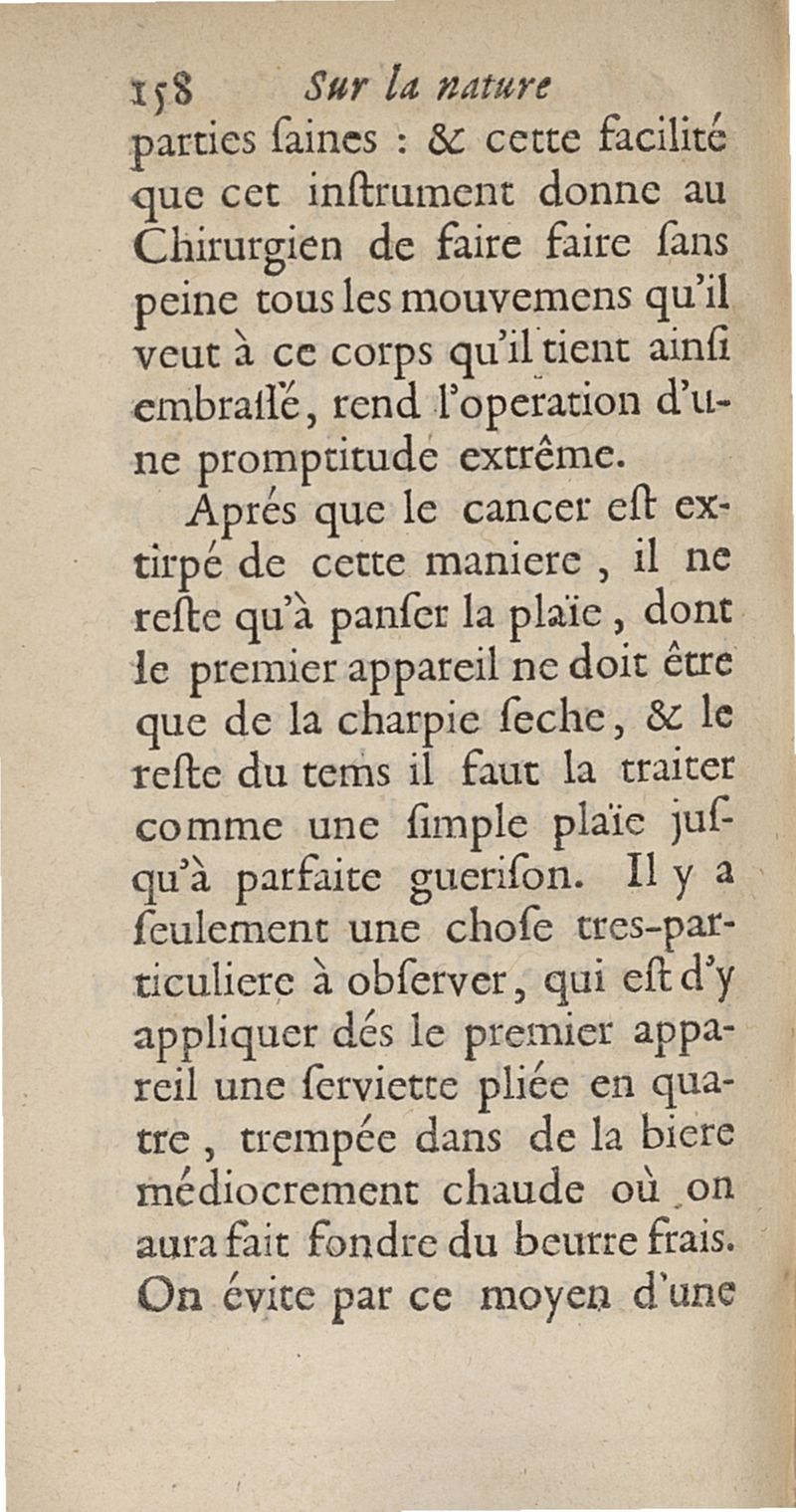 158 Sur la nature
parties ſaines : & cette facilité que cet inſtrument donne au Chirurgien de faire faire ſans peine tous les mouvemens qu'il veut à ce corps qu'il tient ainſi embraſſé, rend l'operation d'une promptitude extrême.

Aprés que le cancer eſt extirpé de cette maniere, il ne reſte qu'à panſer la plaïe, dont le premier appareil ne doit être que de la charpie ſeche, & le reſte du tems il faut la traiter comme une ſimple plaïe juſqu'à parfaite gueriſon. Il y a ſeulement une choſe tres-particuliere à obſerver, qui eſt d'y appliquer dés le premier appareil une ſerviette pliée en quatre, trempée dans de la biere médiocrement chaude où on aura fait fondre du beurre frais. On évite par ce moyen d'une